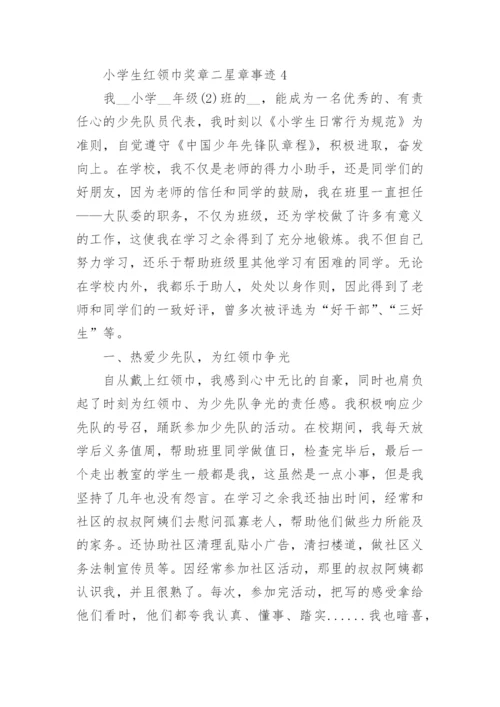 小学生红领巾奖章二星章事迹 4

我__小学__年级(2)班的__，能成为一名优秀的、有责任心的少先队员代表，我时刻以《小学生日常行为规范》为准则，自觉遵守《中国少年先锋队章程》，积极进取，奋发向上。在学校，我不仅是老师的得力小助手，还是同学们的好朋友，因为老师的信任和同学的鼓励，我在班里一直担任——大队委的职务，不仅为班级，还为学校做了许多有意义的工作，这使我在学习之余得到了充分地锻炼。我不但自己努力学习，还乐于帮助班级里其他学习有困难的同学。无论在学校内外，我都乐于助人，处处以身作则，因此得到了老师和同学们的一致好评，曾多次被评选为“好干部”、“三好生”等。

一、热爱少先队，为红领巾争光

自从戴上红领巾，我感到心中无比的自豪，同时也肩负起了时刻为红领巾、为少先队争光的责任感。我积极响应少先队的号召，踊跃参加少先队的活动。在校期间，我每天放学后义务值周，帮助班里同学做值日，检查完毕后，最后一个走出教室的学生一般都是我，这虽然是一点小事，但是我坚持了几年也没有怨言。在学习之余我还抽出时间，经常和社区的叔叔阿姨们去慰问孤寡老人，帮助他们做些力所能及的家务。还协助社区清理乱贴小广告，清扫楼道，做社区义务法制宣传员等。因经常参加社区活动，那里的叔叔阿姨都认识我，并且很熟了。每次，参加完活动，把写的感受拿给他们看时，他们都夸我认真、懂事、踏实......我也暗喜，